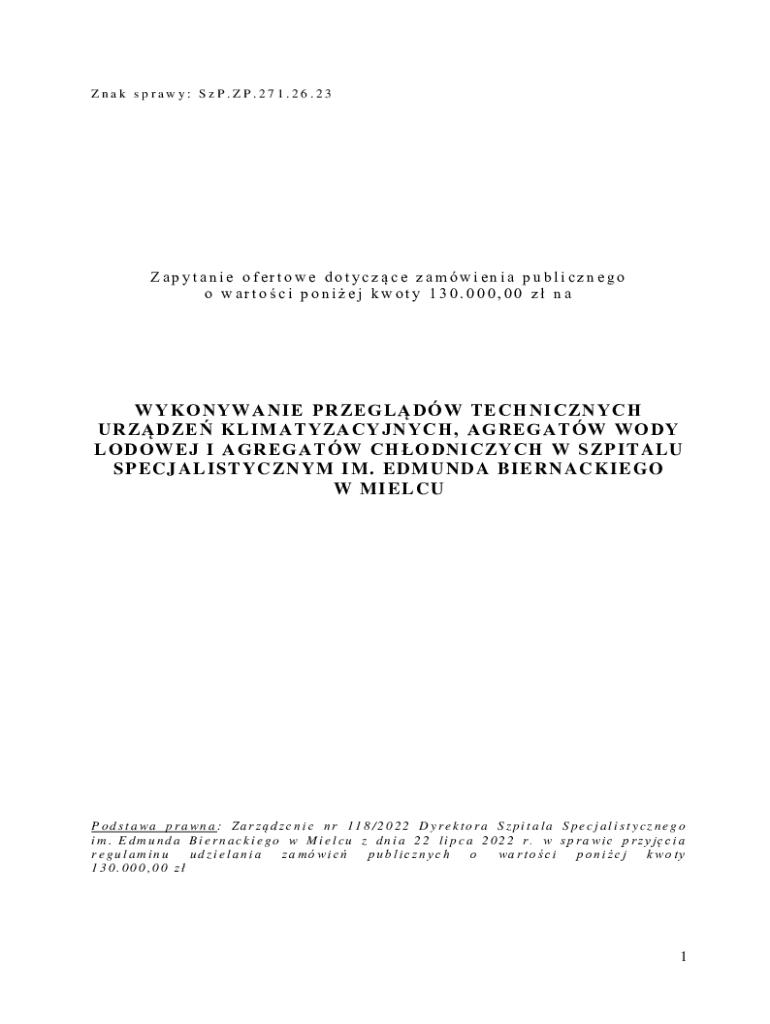 Znak sprawy: SzP.ZP.271.26.23

Zapytanie ofertowe dotyczące zamówienia publicznego
o wartości poniżej kwoty 130.000,00 zł na

WYKONYWANIE PRZEGLĄDÓW TECHNICZNYCH URZĄDZEŃ KLIMATYZACYJNYCH, AGREGATÓW WODY LODOWEJ I AGREGATÓW CHŁODNICZYCH W SZPITALU SPECJALISTYCZNYM IM. EDMUNDA BIERNACKIEGO W MIELCU

Podstawa prawna: Zarządzenie nr 118/2022 Dyrektora Szpitala Specjalistycznego im. Edmunda Biernackiego w Mielcu z dnia 22 lipca 2022 r. w sprawie przyjęcia regulaminu udzielania zamówień publicznych o wartości poniżej kwoty 130.000,00 zł

1